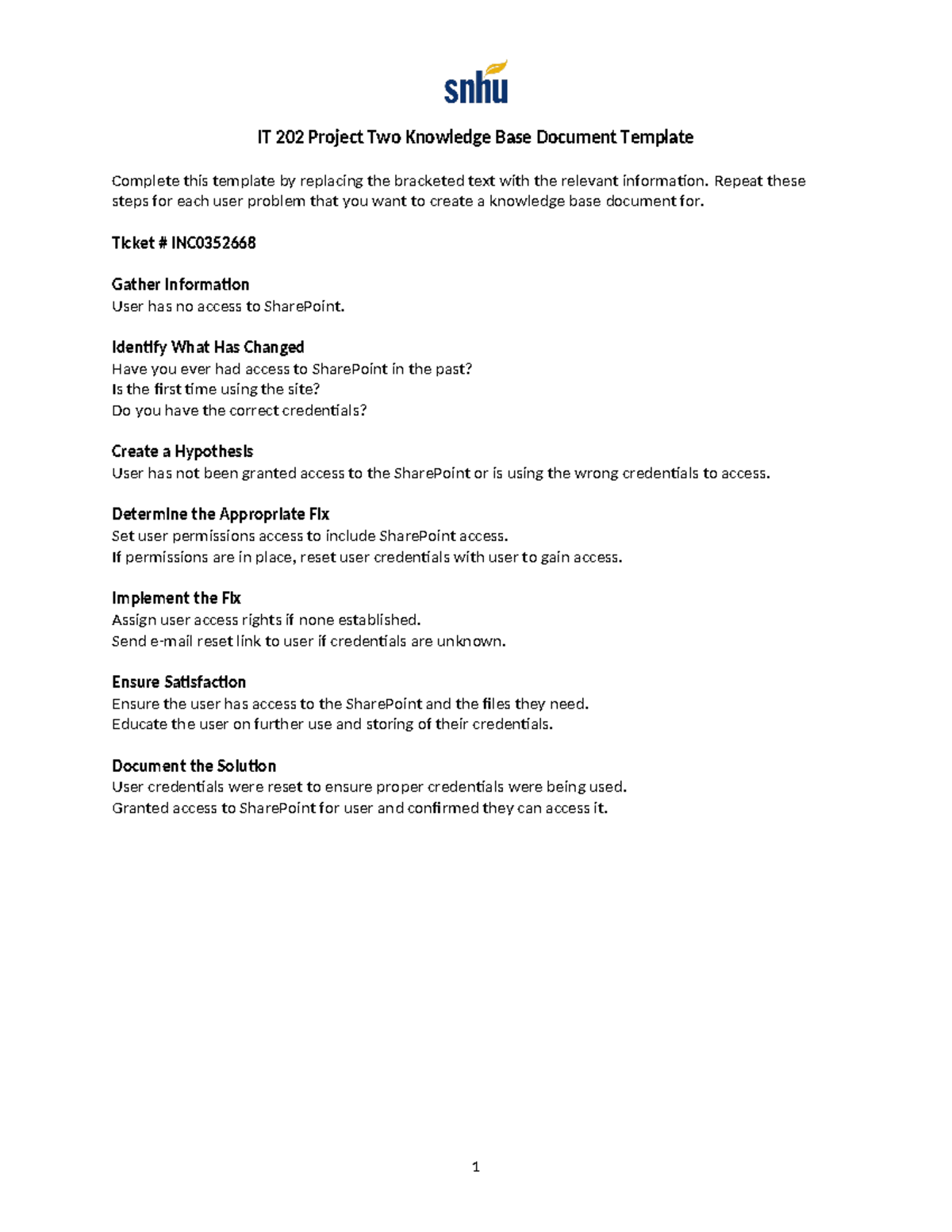 snhu

IT 202 Project Two Knowledge Base Document Template

Complete this template by replacing the bracketed text with the relevant information. Repeat these steps for each user problem that you want to create a knowledge base document for.

Ticket # INC0352668

Gather Information
User has no access to SharePoint.

Identify What Has Changed
Have you ever had access to SharePoint in the past?
Is the first time using the site?
Do you have the correct credentials?

Create a Hypothesis
User has not been granted access to the SharePoint or is using the wrong credentials to access.

Determine the Appropriate Fix
Set user permissions access to include SharePoint access.
If permissions are in place, reset user credentials with user to gain access.

Implement the Fix
Assign user access rights if none established.
Send e-mail reset link to user if credentials are unknown.

Ensure Satisfaction
Ensure the user has access to the SharePoint and the files they need.
Educate the user on further use and storing of their credentials.

Document the Solution
User credentials were reset to ensure proper credentials were being used.
Granted access to SharePoint for user and confirmed they can access it.

1